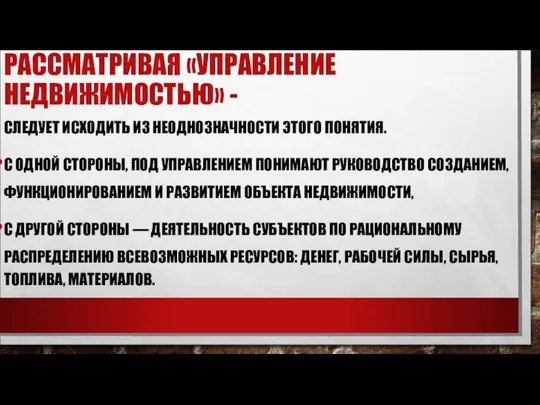 РАССМАТРИВАЯ «УПРАВЛЕНИЕ НЕДВИЖИМОСТЬЮ» -

СЛЕДУЕТ ИСХОДИТЬ ИЗ НЕОДНОЗНАЧНОСТИ ЭТОГО ПОНЯТИЯ.

• С ОДНОЙ СТОРОНЫ, ПОД УПРАВЛЕНИЕМ ПОНИМАЮТ РУКОВОДСТВО СОЗДАНИЕМ, ФУНКЦИОНИРОВАНИЕМ И РАЗВИТИЕМ ОБЪЕКТА НЕДВИЖИМОСТИ,

• С ДРУГОЙ СТОРОНЫ — ДЕЯТЕЛЬНОСТЬ СУБЪЕКТОВ ПО РАЦИОНАЛЬНОМУ РАСПРЕДЕЛЕНИЮ ВСЕВОЗМОЖНЫХ РЕСУРСОВ: ДЕНЕГ, РАБОЧЕЙ СИЛЫ, СЫРЬЯ, ТОПЛИВА, МАТЕРИАЛОВ.